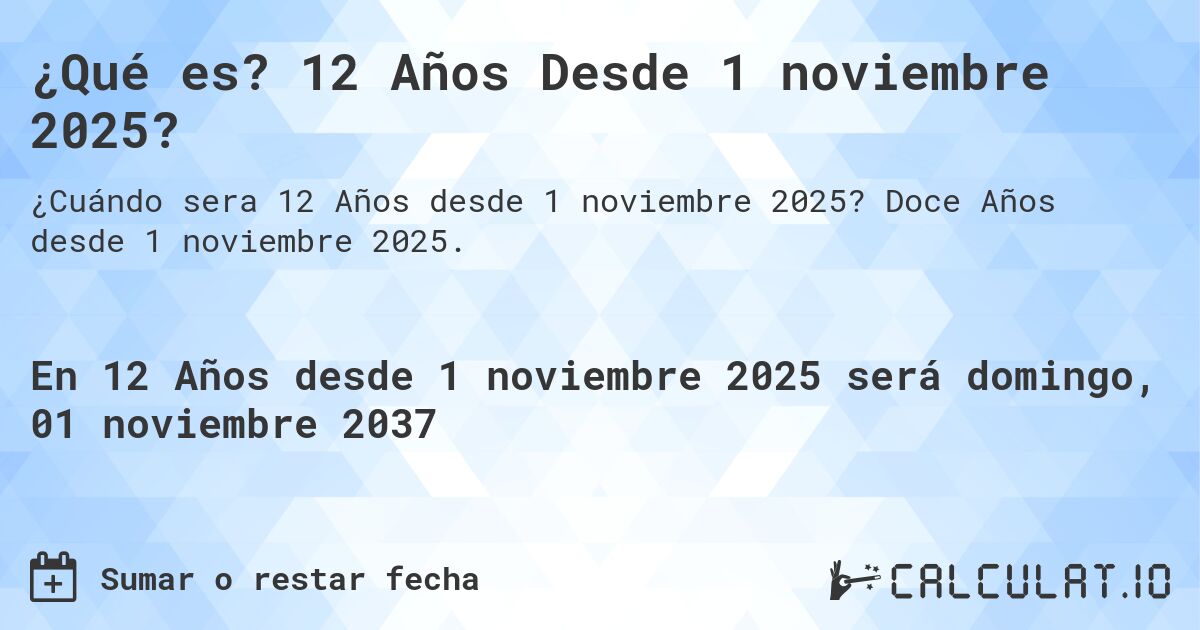 ¿Qué es? 12 Años Desde 1 noviembre 2025?

¿Cuándo sera 12 Años desde 1 noviembre 2025? Doce Años desde 1 noviembre 2025.

En 12 Años desde 1 noviembre 2025 será domingo, 01 noviembre 2037

Sumar o restar fecha

CALCULAT.IO